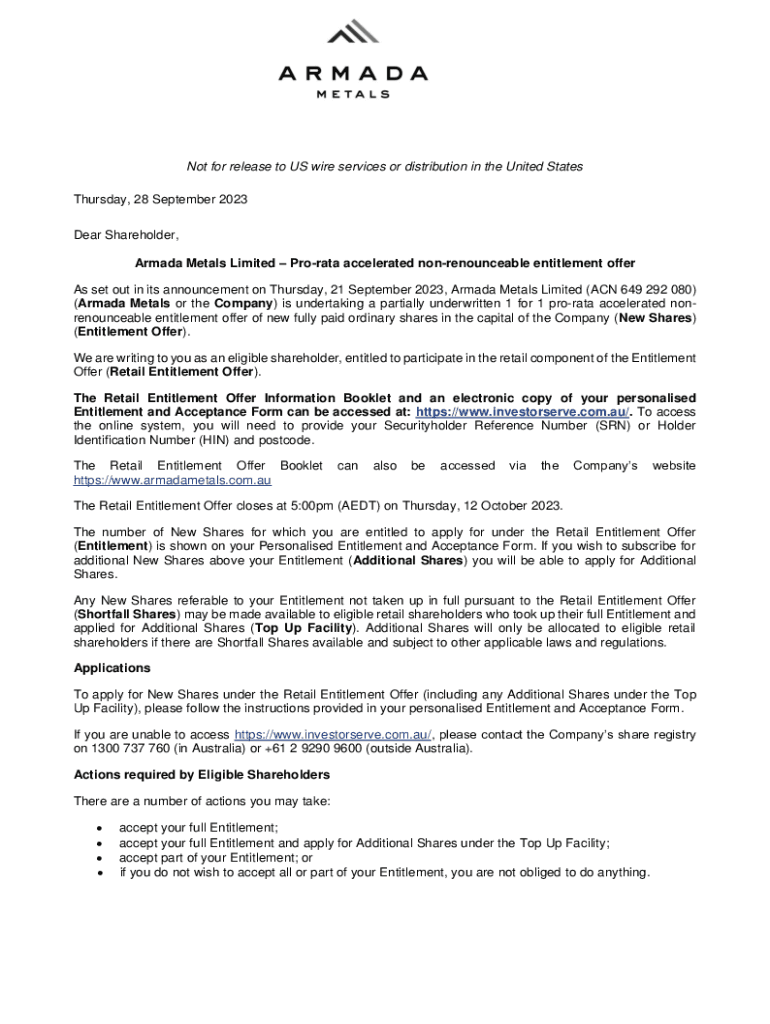 ARMADA
METALS

Not for release to US wire services or distribution in the United States

Thursday, 28 September 2023

Dear Shareholder,

Armada Metals Limited – Pro-rata accelerated non-renounceable entitlement offer

As set out in its announcement on Thursday, 21 September 2023, Armada Metals Limited (ACN 649 292 080) (Armada Metals or the Company) is undertaking a partially underwritten 1 for 1 pro-rata accelerated non-renounceable entitlement offer of new fully paid ordinary shares in the capital of the Company (New Shares) (Entitlement Offer).

We are writing to you as an eligible shareholder, entitled to participate in the retail component of the Entitlement Offer (Retail Entitlement Offer).

The Retail Entitlement Offer Information Booklet and an electronic copy of your personalised Entitlement and Acceptance Form can be accessed at: https://www.investorserve.com.au/. To access the online system, you will need to provide your Securityholder Reference Number (SRN) or Holder Identification Number (HIN) and postcode.

The Retail Entitlement Offer Booklet can also be accessed via the Company's website https://www.armadametals.com.au

The Retail Entitlement Offer closes at 5:00pm (AEDT) on Thursday, 12 October 2023.

The number of New Shares for which you are entitled to apply for under the Retail Entitlement Offer (Entitlement) is shown on your Personalised Entitlement and Acceptance Form. If you wish to subscribe for additional New Shares above your Entitlement (Additional Shares) you will be able to apply for Additional Shares.

Any New Shares referable to your Entitlement not taken up in full pursuant to the Retail Entitlement Offer (Shortfall Shares) may be made available to eligible retail shareholders who took up their full Entitlement and applied for Additional Shares (Top Up Facility). Additional Shares will only be allocated to eligible retail shareholders if there are Shortfall Shares available and subject to other applicable laws and regulations.

Applications

To apply for New Shares under the Retail Entitlement Offer (including any Additional Shares under the Top Up Facility), please follow the instructions provided in your personalised Entitlement and Acceptance Form.

If you are unable to access https://www.investorserve.com.au/, please contact the Company's share registry on 1300 737 760 (in Australia) or +61 2 9290 9600 (outside Australia).

Actions required by Eligible Shareholders

There are a number of actions you may take:

• accept your full Entitlement;
• accept your full Entitlement and apply for Additional Shares under the Top Up Facility;
• accept part of your Entitlement; or
• if you do not wish to accept all or part of your Entitlement, you are not obliged to do anything.